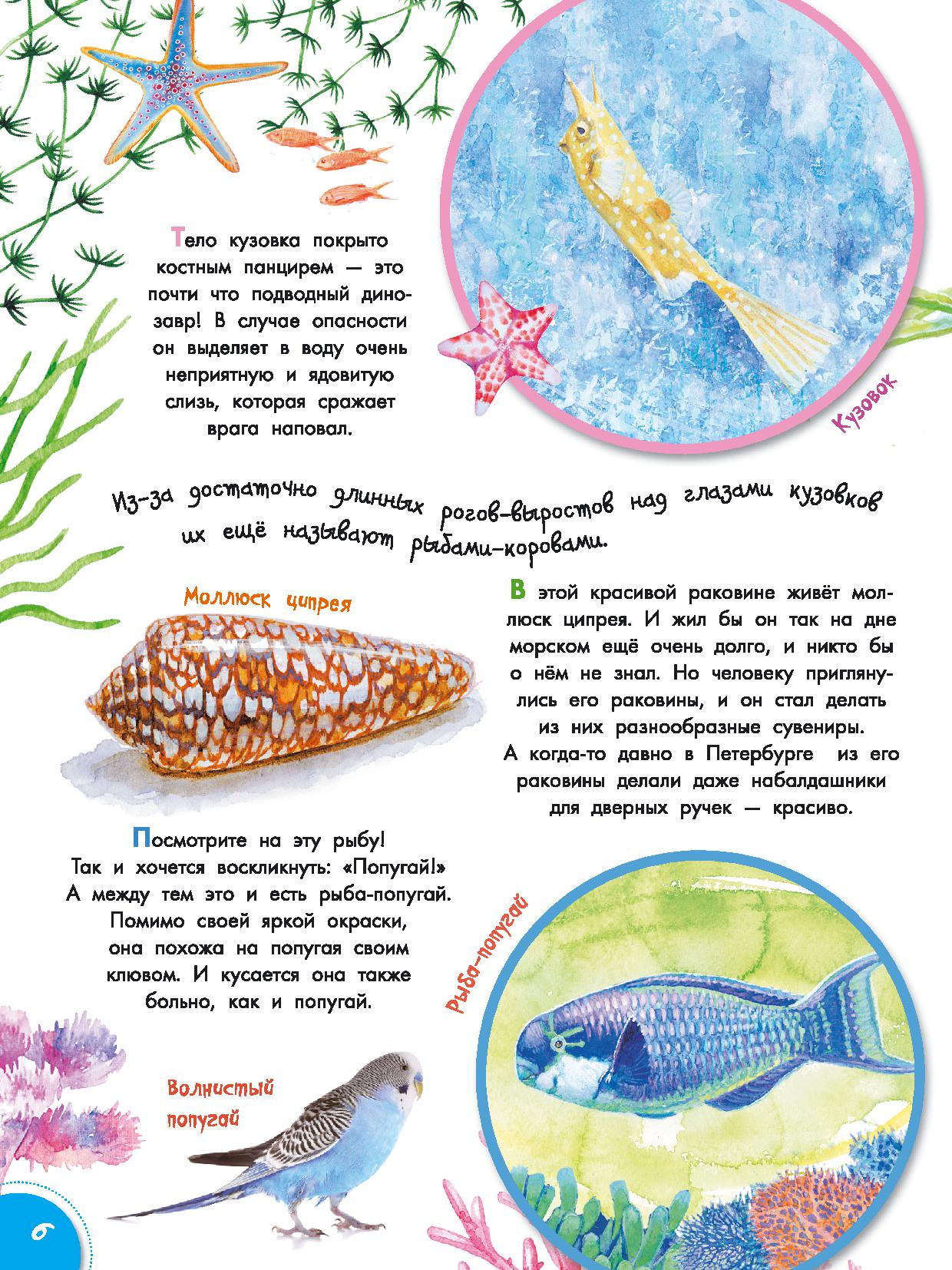 Тело кузовка покрыто костным панцирем — это почти что подводный динозавр! В случае опасности он выделяет в воду очень неприятную и ядовитую слизь, которая сражает врага наповал.

Кузовок

Из-за достаточно длинных рогов-выростов над глазами кузовков их ещё называют рыбами-коровами.

Моллюск ципрея

В этой красивой раковине живёт моллюск ципрея. И жил бы он так на дне морском ещё очень долго, и никто бы о нём не знал. Но человеку приглянулись его раковины, и он стал делать из них разнообразные сувениры. А когда-то давно в Петербурге из его раковины делали даже набалдашники для дверных ручек — красиво.

Посмотрите на эту рыбу! Так и хочется воскликнуть: «Попугай!» А между тем это и есть рыба-попугай. Помимо своей яркой окраски, она похожа на попугая своим клювом. И кусается она также больно, как и попугай.

Рыба-попугай

Волнистый попугай

6